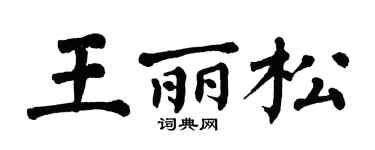 王丽松

词典网